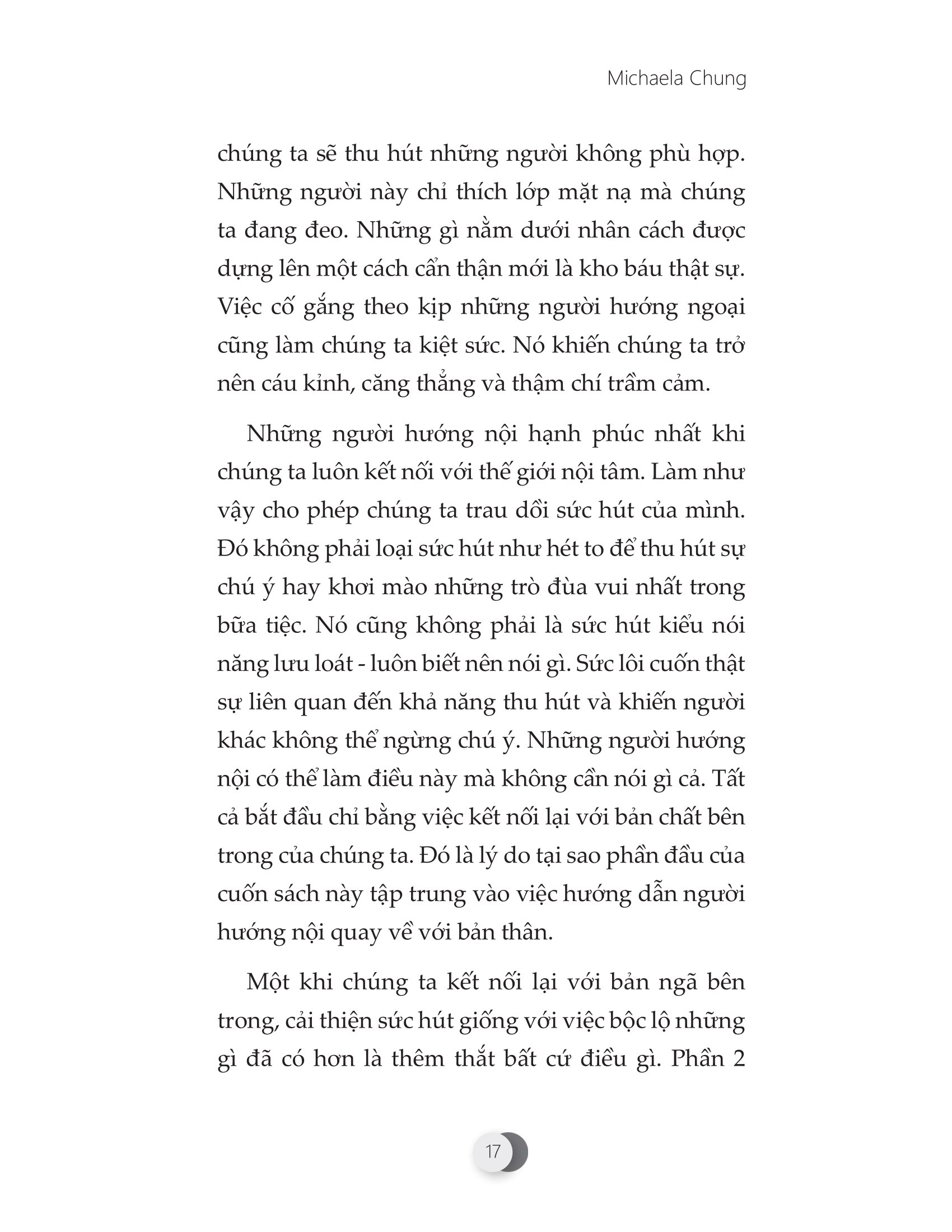 Michaela Chung

chúng ta sẽ thu hút những người không phù hợp. Những người này chỉ thích lớp mặt nạ mà chúng ta đang đeo. Những gì nằm dưới nhân cách được dựng lên một cách cẩn thận mới là kho báu thật sự. Việc cố gắng theo kịp những người hướng ngoại cũng làm chúng ta kiệt sức. Nó khiến chúng ta trở nên cáu kỉnh, căng thẳng và thậm chí trầm cảm.

Những người hướng nội hạnh phúc nhất khi chúng ta luôn kết nối với thế giới nội tâm. Làm như vậy cho phép chúng ta trau dồi sức hút của mình. Đó không phải loại sức hút như hét to để thu hút sự chú ý hay khơi mào những trò đùa vui nhất trong bữa tiệc. Nó cũng không phải là sức hút kiểu nói năng lưu loát - luôn biết nên nói gì. Sức lôi cuốn thật sự liên quan đến khả năng thu hút và khiến người khác không thể ngừng chú ý. Những người hướng nội có thể làm điều này mà không cần nói gì cả. Tất cả bắt đầu chỉ bằng việc kết nối lại với bản chất bên trong của chúng ta. Đó là lý do tại sao phần đầu của cuốn sách này tập trung vào việc hướng dẫn người hướng nội quay về với bản thân.

Một khi chúng ta kết nối lại với bản ngã bên trong, cải thiện sức hút giống với việc bộc lộ những gì đã có hơn là thêm thắt bất cứ điều gì. Phần 2

17